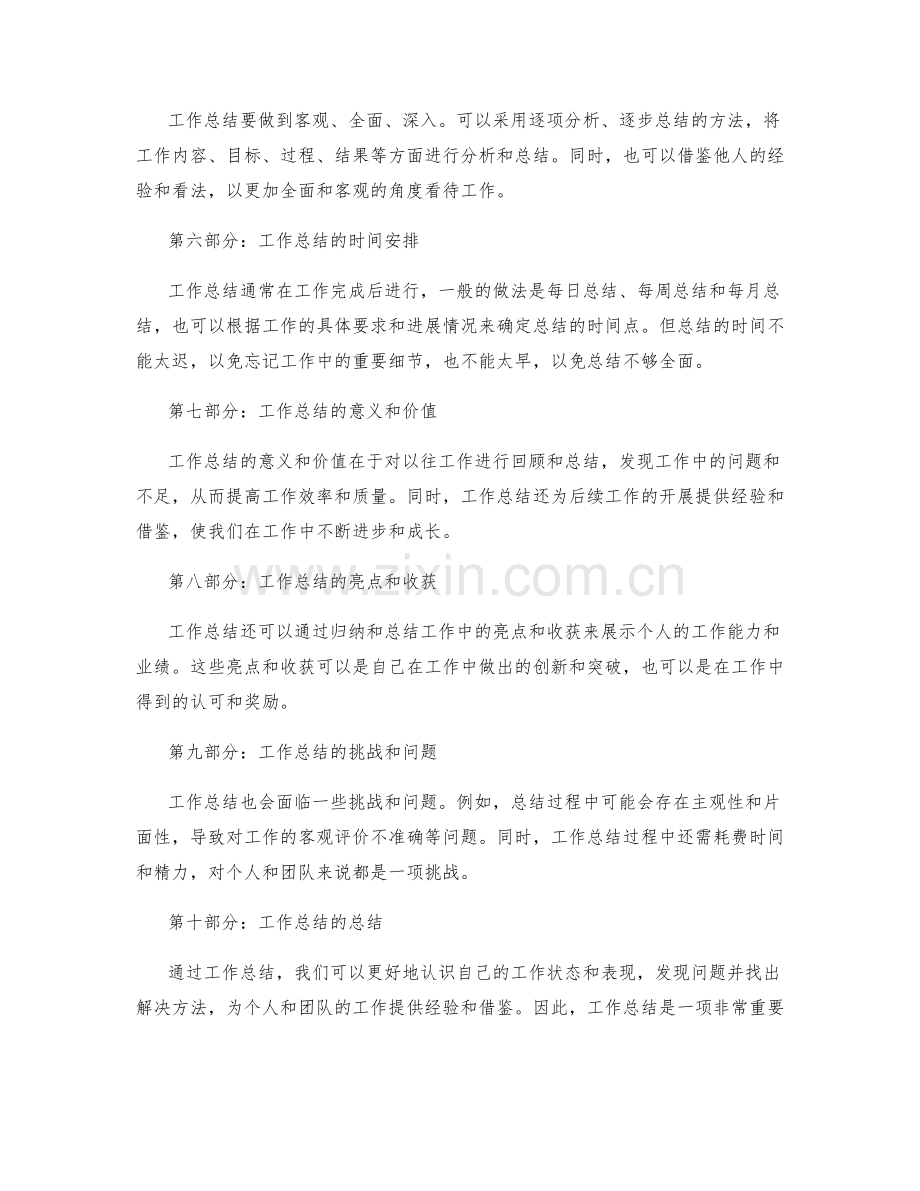 工作总结要做到客观、全面、深入。可以采用逐项分析、逐步总结的方法，将工作内容、目标、过程、结果等方面进行分析和总结。同时，也可以借鉴他人的经验和看法，以更加全面和客观的角度看待工作。

第六部分：工作总结的时间安排

工作总结通常在工作完成后进行，一般的做法是每日总结、每周总结和每月总结，也可以根据工作的具体要求和进展情况来确定总结的时间点。但总结的时间不能太迟，以免忘记工作中的重要细节，也不能太早，以免总结不够全面。

第七部分：工作总结的意义和价值

工作总结的意义和价值在于对以往工作进行回顾和总结，发现工作中的问题和不足，从而提高工作效率和质量。同时，工作总结还为后续工作的开展提供经验和借鉴，使我们在工作中不断进步和成长。

第八部分：工作总结的亮点和收获

工作总结还可以通过归纳和总结工作中的亮点和收获来展示个人的工作能力和业绩。这些亮点和收获可以是自己在工作中做出的创新和突破，也可以是在工作中得到的认可和奖励。

第九部分：工作总结的挑战和问题

工作总结也会面临一些挑战和问题。例如，总结过程中可能会存在主观性和片面性，导致对工作的客观评价不准确等问题。同时，工作总结过程中还需耗费时间和精力，对个人和团队来说都是一项挑战。

第十部分：工作总结的总结

通过工作总结，我们可以更好地认识自己的工作状态和表现，发现问题并找出解决方法，为个人和团队的工作提供经验和借鉴。因此，工作总结是一项非常重要

www.zixin.com.cn